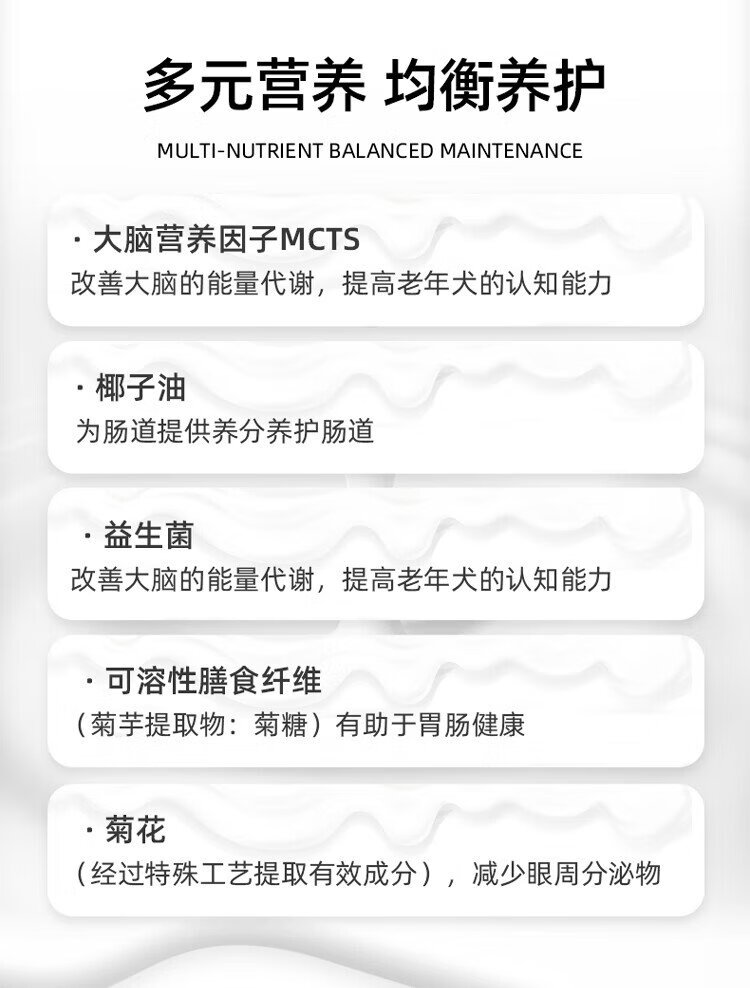 多元营养 均衡养护

MULTI-NUTRIENT BALANCED MAINTENANCE

· 大脑营养因子MCTS
改善大脑的能量代谢，提高老年犬的认知能力

· 椰子油
为肠道提供养分养护肠道

· 益生菌
改善大脑的能量代谢，提高老年犬的认知能力

· 可溶性膳食纤维
（菊芋提取物：菊糖）有助于胃肠健康

· 菊花
（经过特殊工艺提取有效成分），减少眼周分泌物